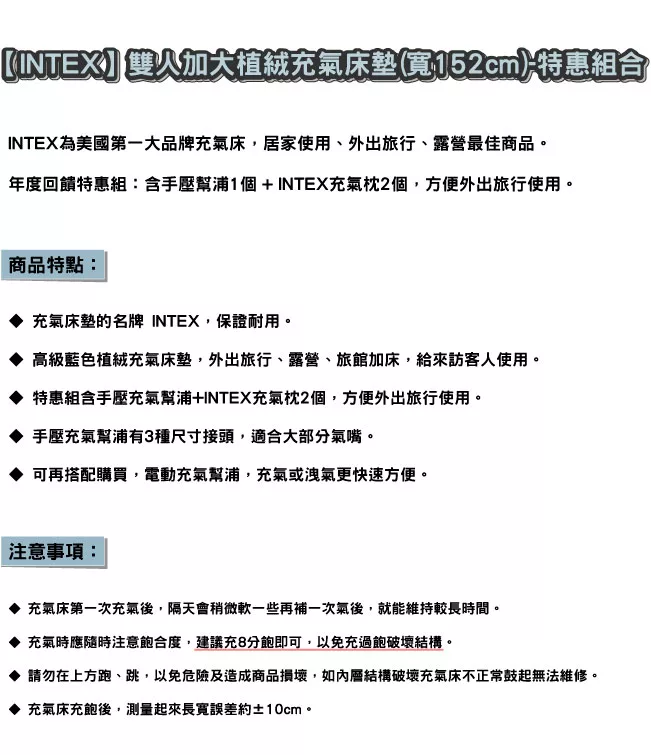 【INTEX】雙人加大植絨充氣床墊(寬152cm)-特惠組合

INTEX為美國第一大品牌充氣床，居家使用、外出旅行、露營最佳商品。

年度回饋特惠組：含手壓幫浦1個 + INTEX充氣枕2個，方便外出旅行使用。

商品特點：

◆ 充氣床墊的名牌 INTEX，保證耐用。

◆ 高級藍色植絨充氣床墊，外出旅行、露營、旅館加床，給來訪客人使用。

◆ 特惠組含手壓充氣幫浦+INTEX充氣枕2個，方便外出旅行使用。

◆ 手壓充氣幫浦有3種尺寸接頭，適合大部分氣嘴。

◆ 可再搭配購買，電動充氣幫浦，充氣或洩氣更快速方便。

注意事項：

◆ 充氣床第一次充氣後，隔天會稍微軟一些再補一次氣後，就能維持較長時間。

◆ 充氣時應隨時注意飽合度，建議充8分飽即可，以免充過飽破壞結構。

◆ 請勿在上方跑、跳，以免危險及造成商品損壞，如內層結構破壞充氣床不正常鼓起無法維修。

◆ 充氣床充飽後，測量起來長寬誤差約±10cm。